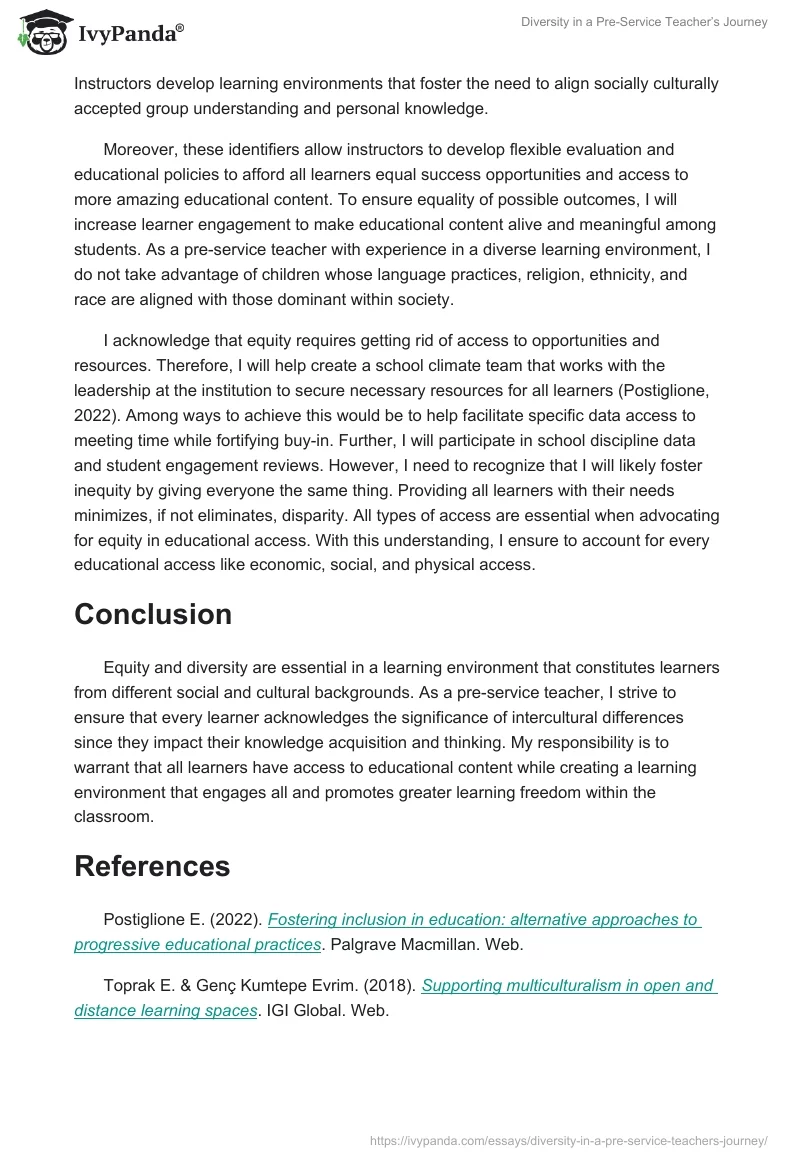 IvyPanda®

Diversity in a Pre-Service Teacher's Journey

Instructors develop learning environments that foster the need to align socially culturally accepted group understanding and personal knowledge.

Moreover, these identifiers allow instructors to develop flexible evaluation and educational policies to afford all learners equal success opportunities and access to more amazing educational content. To ensure equality of possible outcomes, I will increase learner engagement to make educational content alive and meaningful among students. As a pre-service teacher with experience in a diverse learning environment, I do not take advantage of children whose language practices, religion, ethnicity, and race are aligned with those dominant within society.

I acknowledge that equity requires getting rid of access to opportunities and resources. Therefore, I will help create a school climate team that works with the leadership at the institution to secure necessary resources for all learners (Postiglione, 2022). Among ways to achieve this would be to help facilitate specific data access to meeting time while fortifying buy-in. Further, I will participate in school discipline data and student engagement reviews. However, I need to recognize that I will likely foster inequity by giving everyone the same thing. Providing all learners with their needs minimizes, if not eliminates, disparity. All types of access are essential when advocating for equity in educational access. With this understanding, I ensure to account for every educational access like economic, social, and physical access.

Conclusion

Equity and diversity are essential in a learning environment that constitutes learners from different social and cultural backgrounds. As a pre-service teacher, I strive to ensure that every learner acknowledges the significance of intercultural differences since they impact their knowledge acquisition and thinking. My responsibility is to warrant that all learners have access to educational content while creating a learning environment that engages all and promotes greater learning freedom within the classroom.

References

Postiglione E. (2022). Fostering inclusion in education: alternative approaches to progressive educational practices. Palgrave Macmillan. Web.

Toprak E. & Genç Kumtepe Evrim. (2018). Supporting multiculturalism in open and distance learning spaces. IGI Global. Web.

https://ivypanda.com/essays/diversity-in-a-pre-service-teachers-journey/